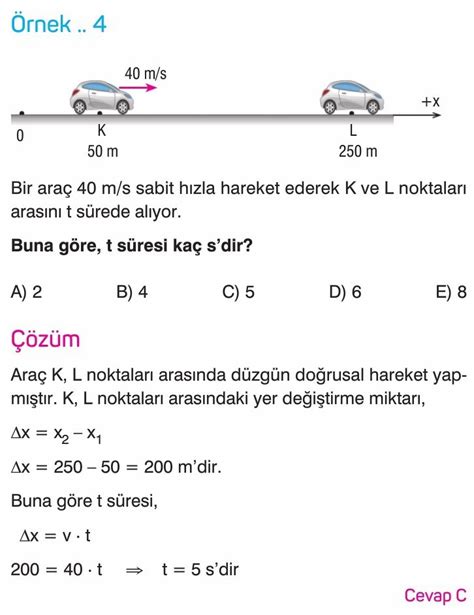 Örnek .. 4

40 m/s

+x

0

K
50 m

L
250 m

Bir araç 40 m/s sabit hızla hareket ederek K ve L noktaları arasını t sürede alıyor.

**Buna göre, t süresi kaç s'dir?**

A) 2 B) 4 C) 5 D) 6 E) 8

Çözüm

Araç K, L noktaları arasında düzgün doğrusal hareket yapmıştır. K, L noktaları arasındaki yer değiştirme miktarı,

$\Delta x = x_2 - x_1$

$\Delta x = 250 - 50 = 200$ m'dir.

Buna göre t süresi,

$\Delta x = v \cdot t$

$200 = 40 \cdot t \Rightarrow t = 5$ s'dir

Cevap C